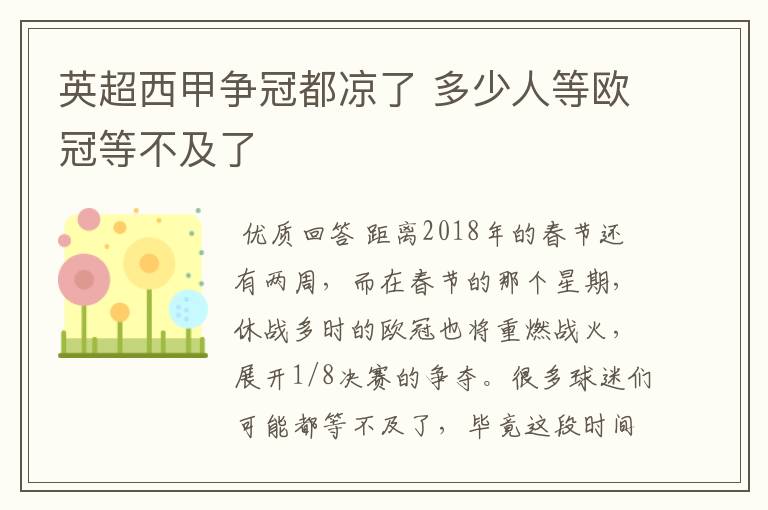 英超西甲争冠都凉了 多少人等欧冠等不及了

优质回答 距离2018年的春节还有两周，而在春节的那个星期，休战多时的欧冠也将重燃战火，展开1/8决赛的争夺。很多球迷们可能都等不及了，毕竟这段时间